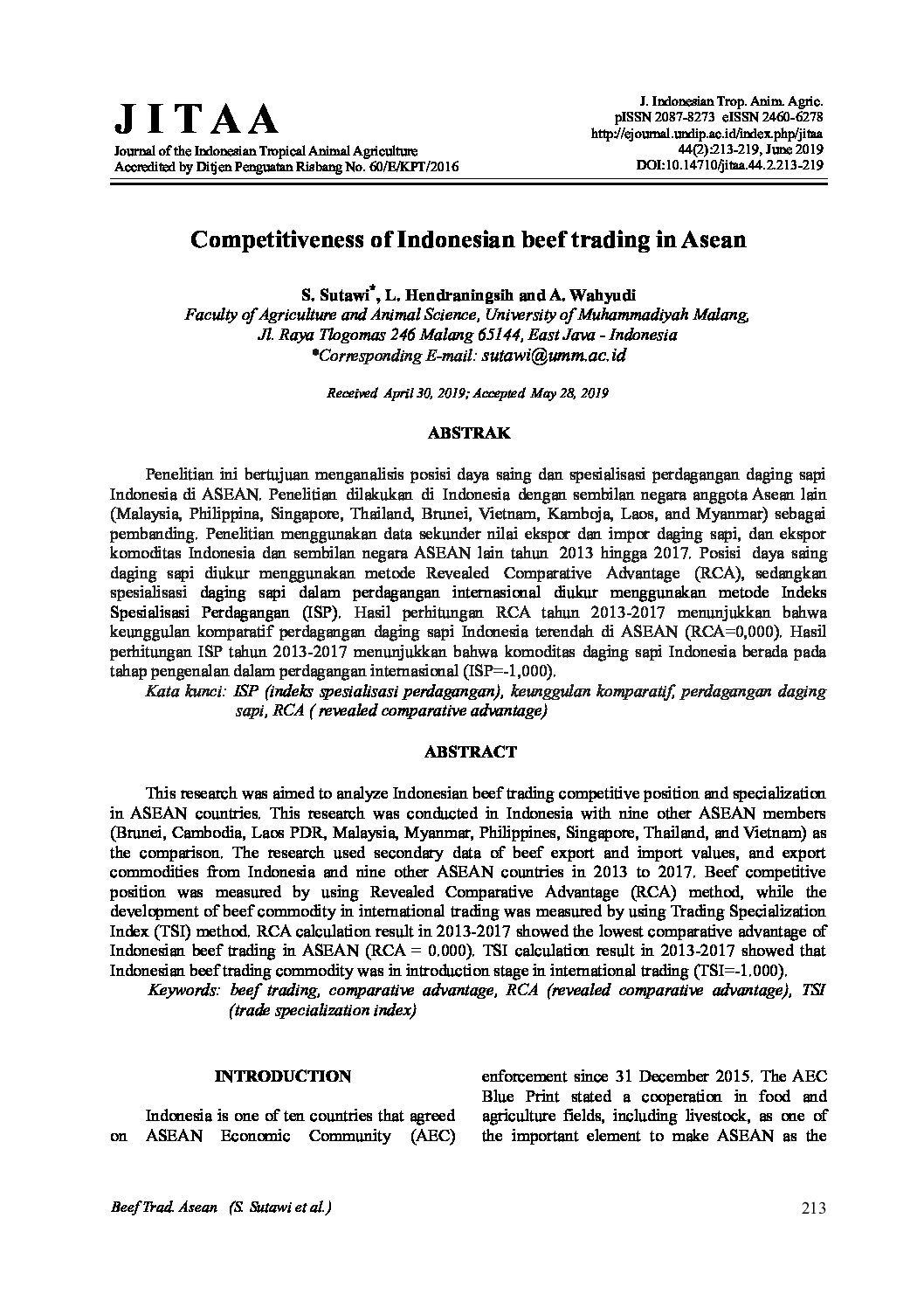 J I T A A
Journal of the Indonesian Tropical Animal Agriculture
Accredited by Ditjen Penguatan Risbang No. 60/E/KPT/2016

J. Indonesian Trop. Anim. Agric.
pISSN 2087-8273 eISSN 2460-6278
http://ejournal.undip.ac.id/index.php/jitaa
44(2):213-219, June 2019
DOI:10.14710/jitaa.44.2.213-219

Competitiveness of Indonesian beef trading in Asean

S. Sutawi*, L. Hendraningsih and A. Wahyudi
Faculty of Agriculture and Animal Science, University of Muhammadiyah Malang, Jl. Raya Tlogomas 246 Malang 65144, East Java - Indonesia
*Corresponding E-mail: sutawi@umm.ac.id

Received April 30, 2019; Accepted May 28, 2019

ABSTRAK

Penelitian ini bertujuan menganalisis posisi daya saing dan spesialisasi perdagangan daging sapi Indonesia di ASEAN. Penelitian dilakukan di Indonesia dengan sembilan negara anggota Asean lain (Malaysia, Philippina, Singapore, Thailand, Brunei, Vietnam, Kamboja, Laos, and Myanmar) sebagai pembanding. Penelitian menggunakan data sekunder nilai ekspor dan impor daging sapi, dan ekspor komoditas Indonesia dan sembilan negara ASEAN lain tahun 2013 hingga 2017. Posisi daya saing daging sapi diukur menggunakan metode Revealed Comparative Advantage (RCA), sedangkan spesialisasi daging sapi dalam perdagangan internasional diukur menggunakan metode Indeks Spesialisasi Perdagangan (ISP). Hasil perhitungan RCA tahun 2013-2017 menunjukkan bahwa keunggulan komparatif perdagangan daging sapi Indonesia terendah di ASEAN (RCA=0,000). Hasil perhitungan ISP tahun 2013-2017 menunjukkan bahwa komoditas daging sapi Indonesia berada pada tahap pengenalan dalam perdagangan internasional (ISP=-1,000).
Kata kunci: ISP (indeks spesialisasi perdagangan), keunggulan komparatif, perdagangan daging sapi, RCA ( revealed comparative advantage)

ABSTRACT

This research was aimed to analyze Indonesian beef trading competitive position and specialization in ASEAN countries. This research was conducted in Indonesia with nine other ASEAN members (Brunei, Cambodia, Laos PDR, Malaysia, Myanmar, Philippines, Singapore, Thailand, and Vietnam) as the comparison. The research used secondary data of beef export and import values, and export commodities from Indonesia and nine other ASEAN countries in 2013 to 2017. Beef competitive position was measured by using Revealed Comparative Advantage (RCA) method, while the development of beef commodity in international trading was measured by using Trading Specialization Index (TSI) method. RCA calculation result in 2013-2017 showed the lowest comparative advantage of Indonesian beef trading in ASEAN (RCA = 0.000). TSI calculation result in 2013-2017 showed that Indonesian beef trading commodity was in introduction stage in international trading (TSI=-1.000).
Keywords: beef trading, comparative advantage, RCA (revealed comparative advantage), TSI (trade specialization index)

INTRODUCTION

Indonesia is one of ten countries that agreed on ASEAN Economic Community (AEC) enforcement since 31 December 2015. The AEC Blue Print stated a cooperation in food and agriculture fields, including livestock, as one of the important element to make ASEAN as the

Beef Trad. Asean (S. Sutawi et al.)
213